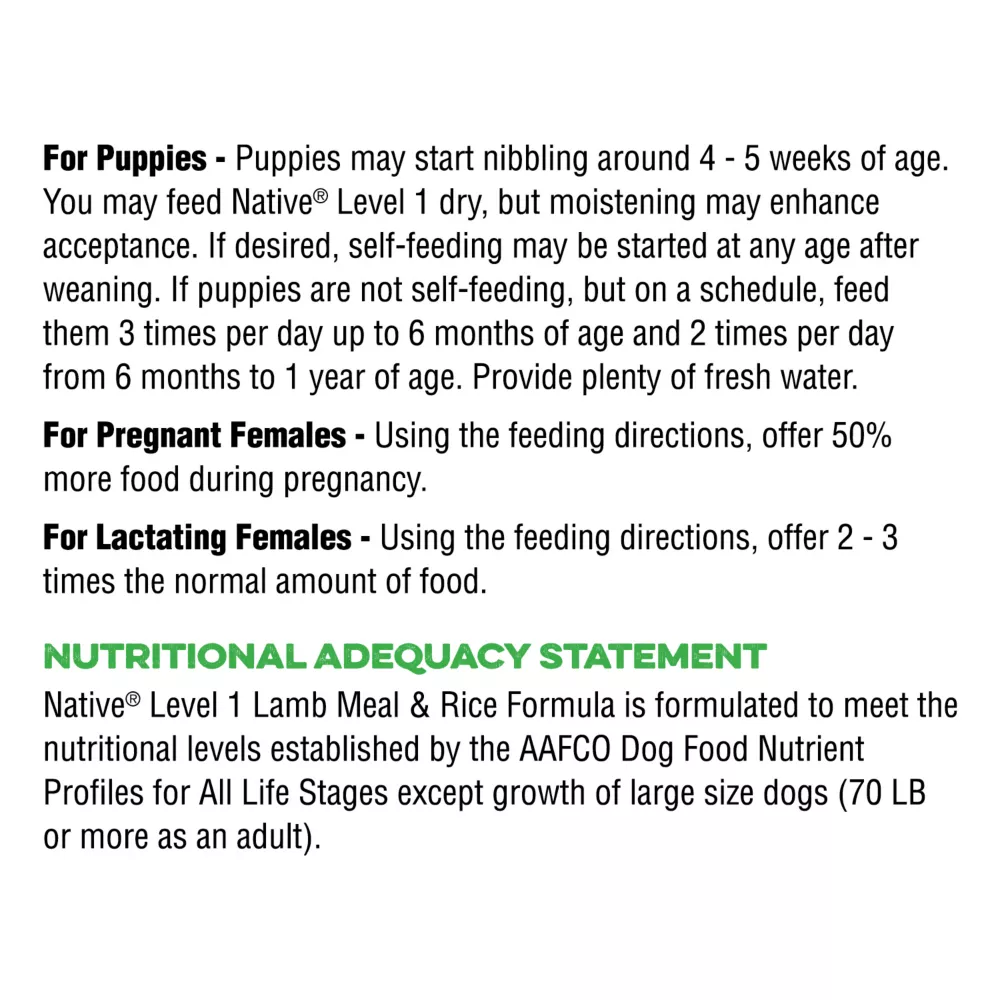 For Puppies - Puppies may start nibbling around 4 - 5 weeks of age. You may feed Native® Level 1 dry, but moistening may enhance acceptance. If desired, self-feeding may be started at any age after weaning. If puppies are not self-feeding, but on a schedule, feed them 3 times per day up to 6 months of age and 2 times per day from 6 months to 1 year of age. Provide plenty of fresh water.

For Pregnant Females - Using the feeding directions, offer 50% more food during pregnancy.

For Lactating Females - Using the feeding directions, offer 2 - 3 times the normal amount of food.

NUTRITIONAL ADEQUACY STATEMENT

Native® Level 1 Lamb Meal & Rice Formula is formulated to meet the nutritional levels established by the AAFCO Dog Food Nutrient Profiles for All Life Stages except growth of large size dogs (70 LB or more as an adult).